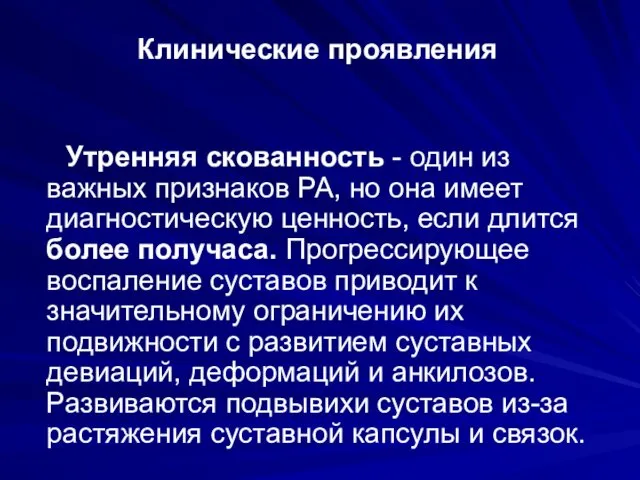 Клинические проявления

Утренняя скованность - один из важных признаков РА, но она имеет диагностическую ценность, если длится более получаса. Прогрессирующее воспаление суставов приводит к значительному ограничению их подвижности с развитием суставных девиаций, деформаций и анкилозов. Развиваются подвывихи суставов из-за растяжения суставной капсулы и связок.